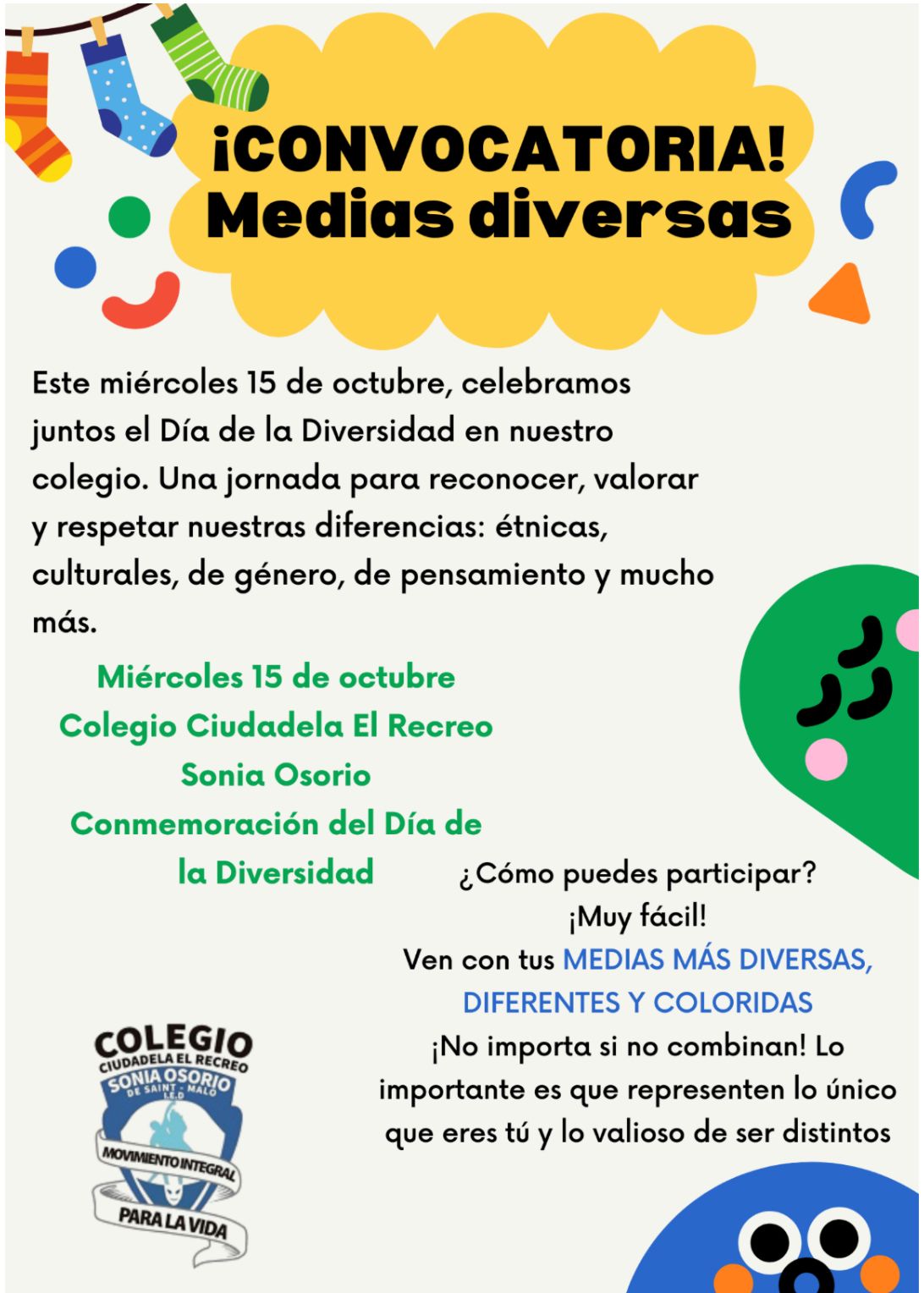 ¡CONVOCATORIA!
Medias diversas

Este miércoles 15 de octubre, celebramos juntos el Día de la Diversidad en nuestro colegio. Una jornada para reconocer, valorar y respetar nuestras diferencias: étnicas, culturales, de género, de pensamiento y mucho más.

Miércoles 15 de octubre
Colegio Ciudadela El Recreo
Sonia Osorio
Conmemoración del Día de la Diversidad

¿Cómo puedes participar?
¡Muy fácil!
Ven con tus MEDIAS MÁS DIVERSAS, DIFERENTES Y COLORIDAS
¡No importa si no combinan! Lo importante es que representen lo único que eres tú y lo valioso de ser distintos

COLEGIO
CIUDADELA EL RECREO
SONIA OSORIO
DE SAINT - MALO
I.E.D
MOVIMIENTO INTEGRAL
PARA LA VIDA